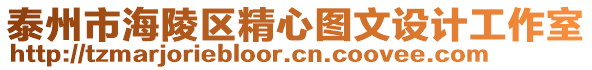 泰州市海陵区精心图文设计工作室
http://tzmarjoriebloor.cn.coovee.com